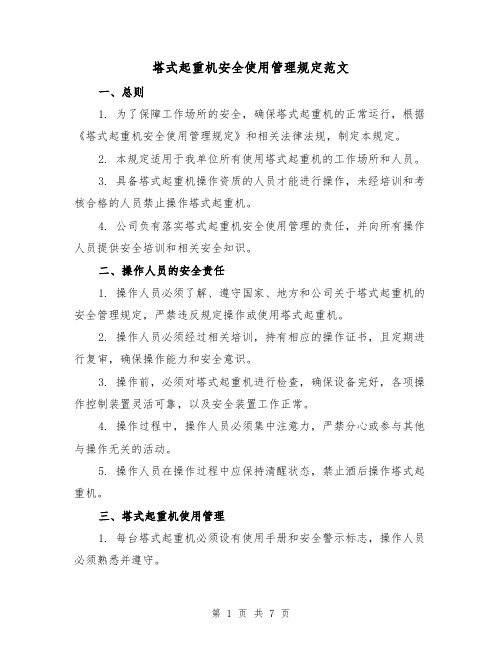 塔式起重机安全使用管理规定范文

一、总则

1. 为了保障工作场所的安全，确保塔式起重机的正常运行，根据《塔式起重机安全使用管理规定》和相关法律法规，制定本规定。

2. 本规定适用于我单位所有使用塔式起重机的工作场所和人员。

3. 具备塔式起重机操作资质的人员才能进行操作，未经培训和考核合格的人员禁止操作塔式起重机。

4. 公司负有落实塔式起重机安全使用管理的责任，并向所有操作人员提供安全培训和相关安全知识。

二、操作人员的安全责任

1. 操作人员必须了解、遵守国家、地方和公司关于塔式起重机的安全管理规定，严禁违反规定操作或使用塔式起重机。

2. 操作人员必须经过相关培训，持有相应的操作证书，且定期进行复审，确保操作能力和安全意识。

3. 操作前，必须对塔式起重机进行检查，确保设备完好，各项操作控制装置灵活可靠，以及安全装置工作正常。

4. 操作过程中，操作人员必须集中注意力，严禁分心或参与其他与操作无关的活动。

5. 操作人员在操作过程中应保持清醒状态，禁止酒后操作塔式起重机。

三、塔式起重机使用管理

1. 每台塔式起重机必须设有使用手册和安全警示标志，操作人员必须熟悉并遵守。

第 1 页 共 7 页